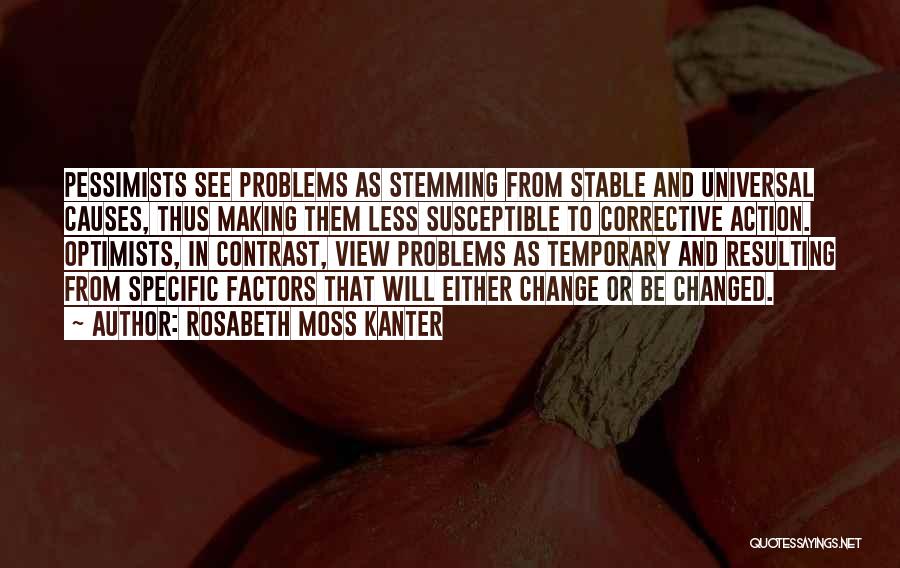 PESSIMISTS SEE PROBLEMS AS STEMMING FROM STABLE AND UNIVERSAL CAUSES, THUS MAKING THEM LESS SUSCEPTIBLE TO CORRECTIVE ACTION. OPTIMISTS, IN CONTRAST, VIEW PROBLEMS AS TEMPORARY AND RESULTING FROM SPECIFIC FACTORS THAT WILL EITHER CHANGE OR BE CHANGED.

~ AUTHOR: ROSABETH MOSS KANTER

QUOTESSAYINGS.NET